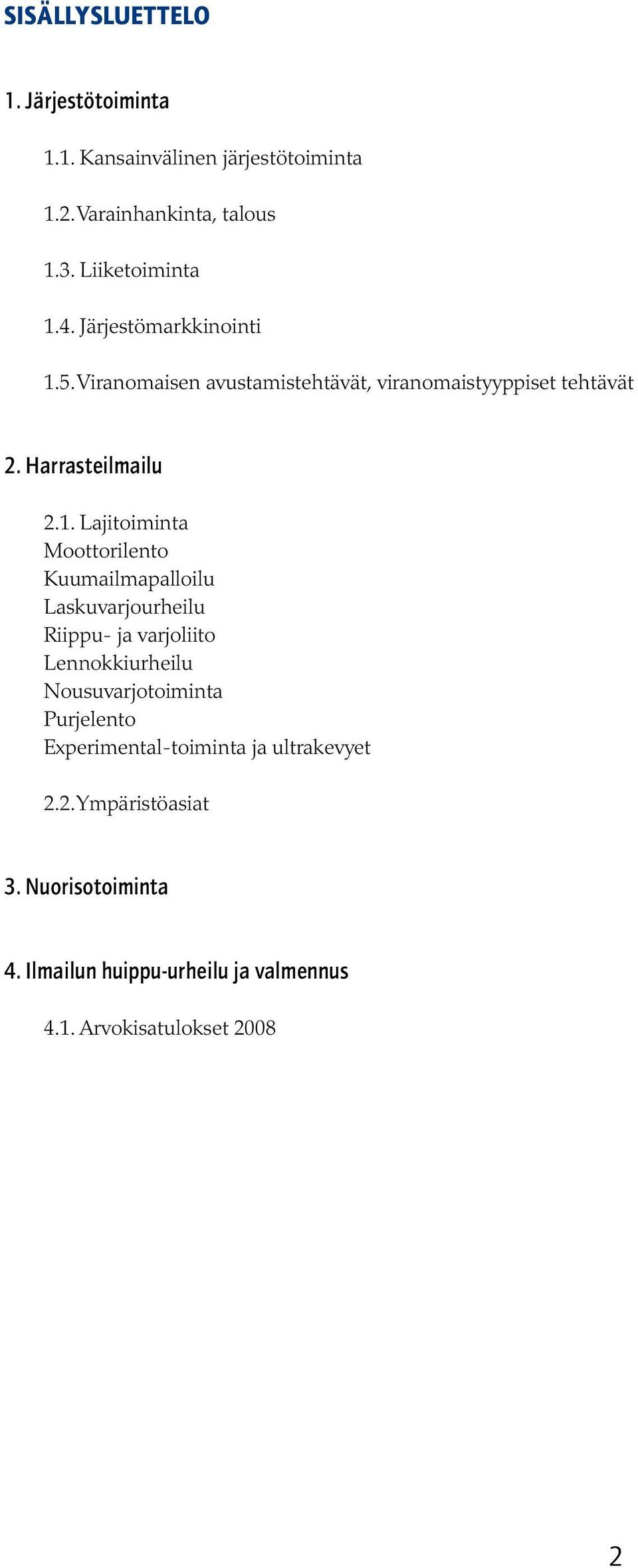 SISÄLLYSLUETTELO

1. Järjestötoiminta

1.1. Kansainvälinen järjestötoiminta

1.2. Varainhankinta, talous

1.3. Liiketoiminta

1.4. Järjestömarkkinointi

1.5. Viranomaisen avustamistehtävät, viranomaistyyppiset tehtävät

2. Harrasteilmailu

2.1. Lajitoiminta
Moottorilento
Kuumailmapalloilu
Laskuvarjourheilu
Riippu- ja varjoliito
Lennokkiurheilu
Nousuvarjotoiminta
Purjelento
Experimental-toiminta ja ultrakevyet

2.2. Ympäristöasiat

3. Nuorisotoiminta

4. Ilmailun huippu-urheilu ja valmennus

4.1. Arvokisatulokset 2008

2